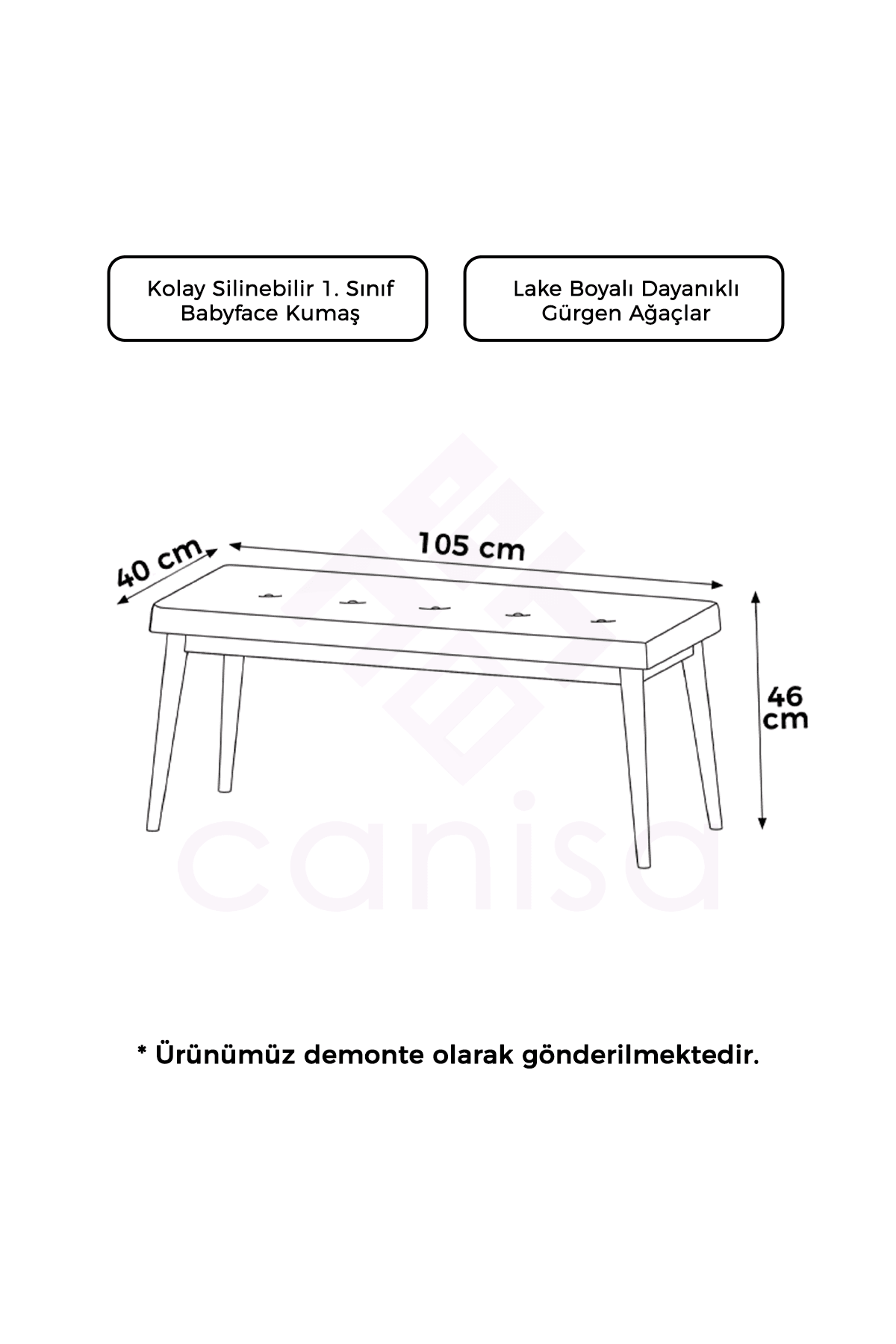 Kolay Silinebilir 1. Sınıf Babyface Kumaş

Lake Boyalı Dayanıklı Gürgen Ağaçlar

40 cm

105 cm

46 cm

canisa

* Ürünümüz demonte olarak gönderilmektedir.